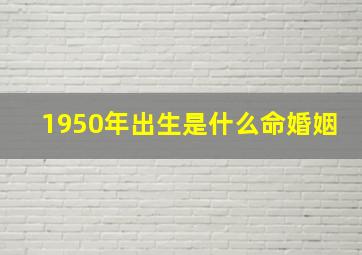 1950年出生是什么命婚姻